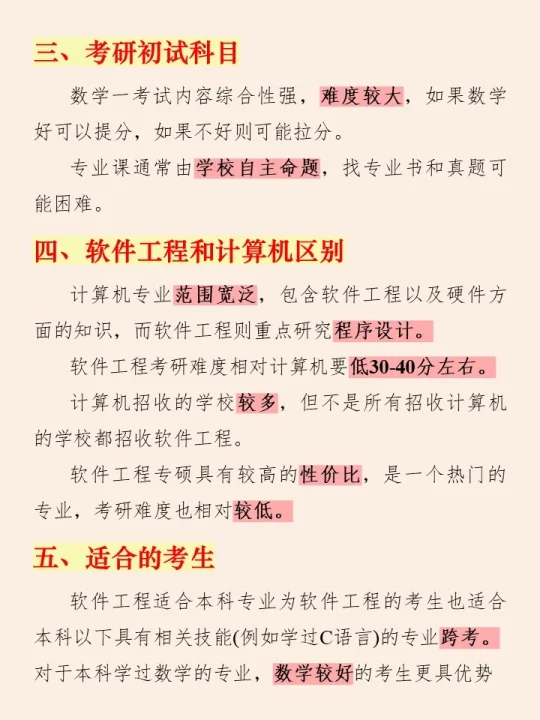 三、考研初试科目

数学一考试内容综合性强，难度较大，如果数学好可以提分，如果不好则可能拉分。

专业课通常由学校自主命题，找专业书和真题可能困难。

四、软件工程和计算机区别

计算机专业范围宽泛，包含软件工程以及硬件方面的知识，而软件工程则重点研究程序设计。

软件工程考研难度相对计算机要低30-40分左右。

计算机招收的学校较多，但不是所有招收计算机的学校都招收软件工程。

软件工程专硕具有较高的性价比，是一个热门的专业，考研难度也相对较低。

五、适合的考生

软件工程适合本科专业为软件工程的考生也适合本科以下具有相关技能(例如学过C语言)的专业跨考。对于本科学过数学的专业，数学较好的考生更具优势